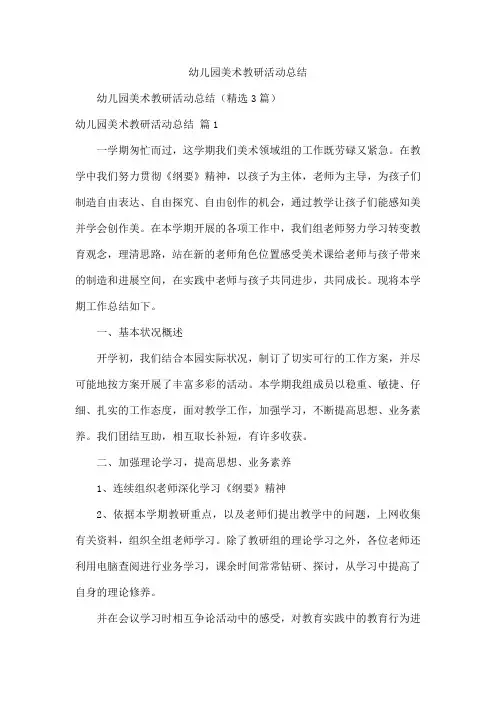 幼儿园美术教研活动总结

幼儿园美术教研活动总结（精选3篇）

幼儿园美术教研活动总结 篇1

一学期匆忙而过，这学期我们美术领域组的工作既劳碌又紧急。在教学中我们努力贯彻《纲要》精神，以孩子为主体，老师为主导，为孩子们制造自由表达、自由探究、自由创作的机会，通过教学让孩子们能感知美并学会创作美。在本学期开展的各项工作中，我们组老师努力学习转变教育观念，理清思路，站在新的老师角色位置感受美术课给老师与孩子带来的制造和进展空间，在实践中老师与孩子共同进步，共同成长。现将本学期工作总结如下。

一、基本状况概述

开学初，我们结合本园实际状况，制订了切实可行的工作方案，并尽可能地按方案开展了丰富多彩的活动。本学期我组成员以稳重、敏捷、仔细、扎实的工作态度，面对教学工作，加强学习，不断提高思想、业务素养。我们团结互助，相互取长补短，有许多收获。

二、加强理论学习，提高思想、业务素养

1、连续组织老师深化学习《纲要》精神

2、依据本学期教研重点，以及老师们提出教学中的问题，上网收集有关资料，组织全组老师学习。除了教研组的理论学习之外，各位老师还利用电脑查阅进行业务学习，课余时间常常钻研、探讨，从学习中提高了自身的理论修养。

并在会议学习时相互争论活动中的感受，对教育实践中的教育行为进